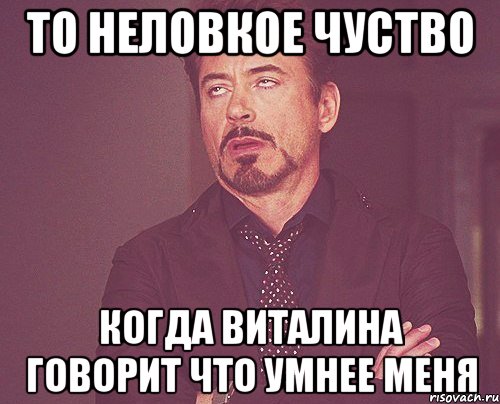 ТО НЕЛОВКОЕ ЧУСТВО

КОГДА ВИТАЛИНА ГОВОРИТ ЧТО УМНЕЕ МЕНЯ

risovach.ru